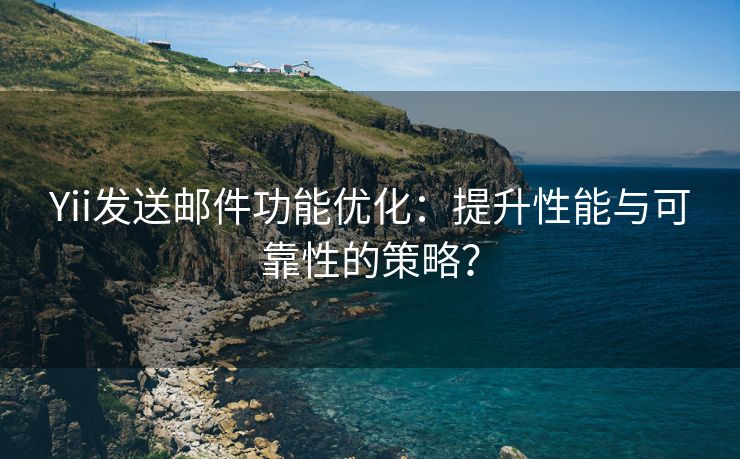 Yii发送邮件功能优化：提升性能与可靠性的策略？